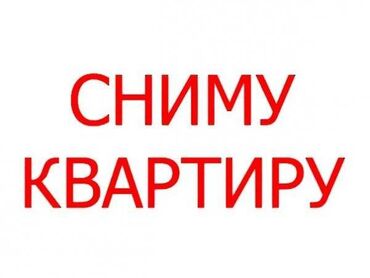 СНИМУ
КВАРТИРУ